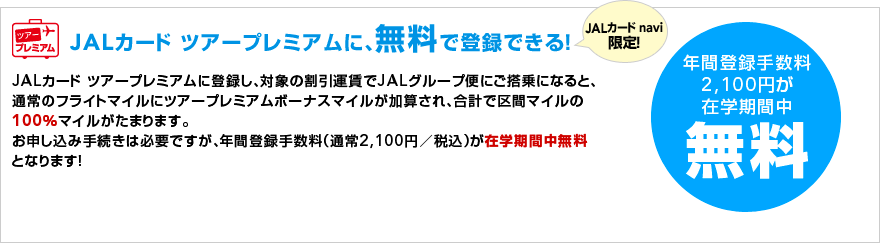 ツアー
プレミアム

JALカード ツアープレミアムに、無料で登録できる!

JALカード navi
限定!

JALカード ツアープレミアムに登録し、対象の割引運賃でJALグループ便にご搭乗になると、通常のフライトマイルにツアープレミアムボーナスマイルが加算され、合計で区間マイルの100%マイルがたまります。
お申し込み手続きは必要ですが、年間登録手数料（通常2,100円／税込）が在学期間中無料となります!

年間登録手数料
2,100円が
在学期間中
無料